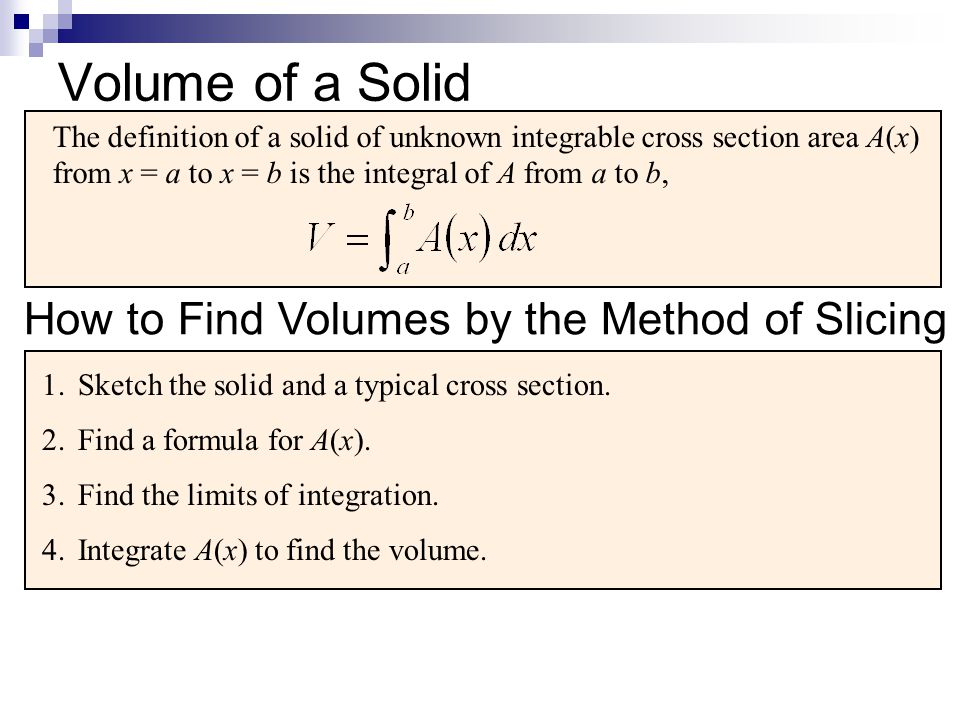 Volume of a Solid

The definition of a solid of unknown integrable cross section area $A(x)$ from $x = a$ to $x = b$ is the integral of $A$ from $a$ to $b$,

$V = \int_a^b A(x)\,dx$

How to Find Volumes by the Method of Slicing

1. Sketch the solid and a typical cross section.

2. Find a formula for $A(x)$.

3. Find the limits of integration.

4. Integrate $A(x)$ to find the volume.